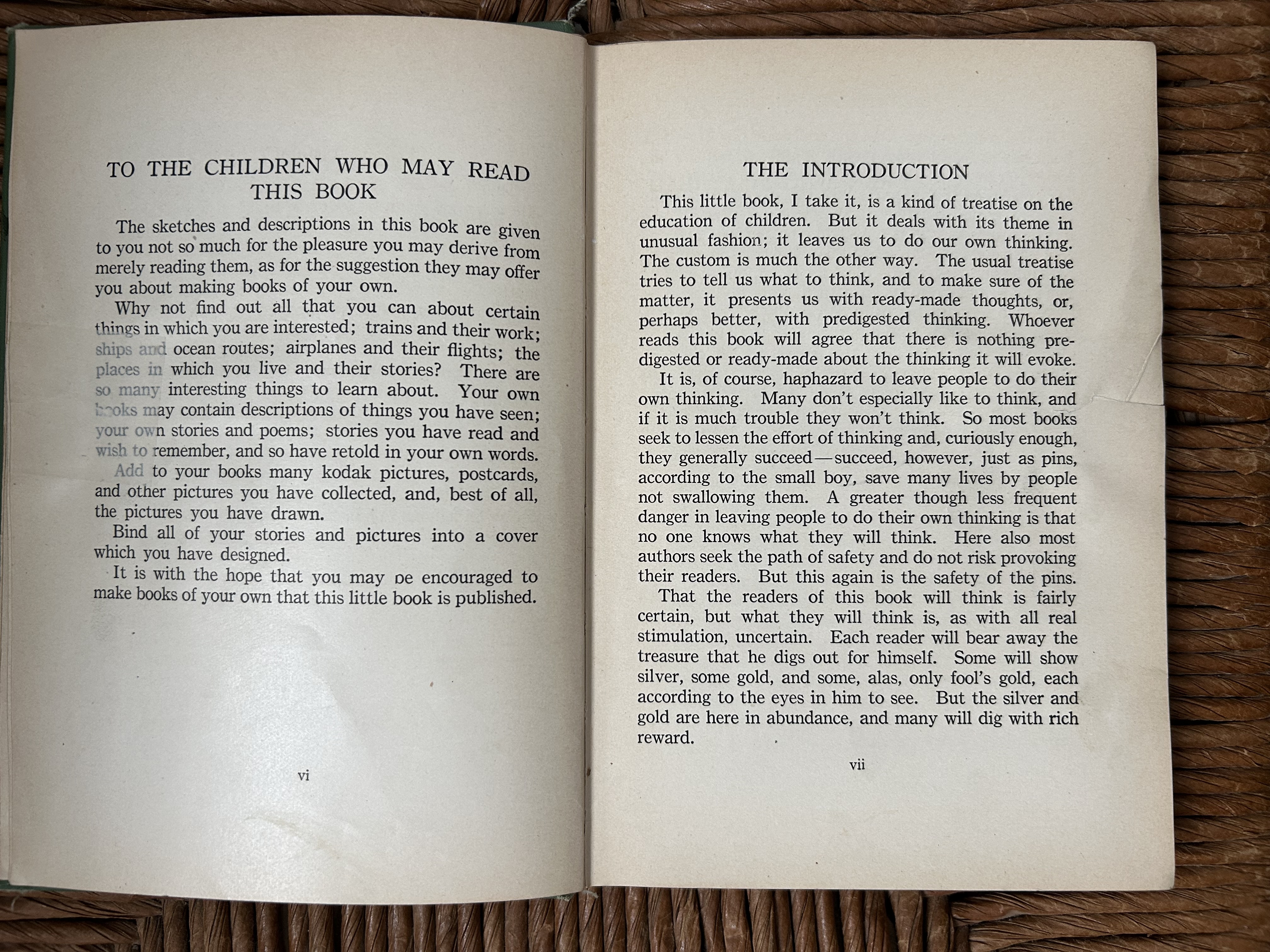 TO THE CHILDREN WHO MAY READ THIS BOOK

The sketches and descriptions in this book are given to you not so much for the pleasure you may derive from merely reading them, as for the suggestion they may offer you about making books of your own.

Why not find out all that you can about certain things in which you are interested; trains and their work; ships and ocean routes; airplanes and their flights; the places in which you live and their stories? There are so many interesting things to learn about. Your own books may contain descriptions of things you have seen; your own stories and poems; stories you have read and wish to remember, and so have retold in your own words.

Add to your books many kodak pictures, postcards, and other pictures you have collected, and, best of all, the pictures you have drawn.

Bind all of your stories and pictures into a cover which you have designed.

It is with the hope that you may be encouraged to make books of your own that this little book is published.

vi

THE INTRODUCTION

This little book, I take it, is a kind of treatise on the education of children. But it deals with its theme in unusual fashion; it leaves us to do our own thinking. The custom is much the other way. The usual treatise tries to tell us what to think, and to make sure of the matter, it presents us with ready-made thoughts, or, perhaps better, with predigested thinking. Whoever reads this book will agree that there is nothing predigested or ready-made about the thinking it will evoke.

It is, of course, haphazard to leave people to do their own thinking. Many don't especially like to think, and if it is much trouble they won't think. So most books seek to lessen the effort of thinking and, curiously enough, they generally succeed—succeed, however, just as pins, according to the small boy, save many lives by people not swallowing them. A greater though less frequent danger in leaving people to do their own thinking is that no one knows what they will think. Here also most authors seek the path of safety and do not risk provoking their readers. But this again is the safety of the pins.

That the readers of this book will think is fairly certain, but what they will think is, as with all real stimulation, uncertain. Each reader will bear away the treasure that he digs out for himself. Some will show silver, some gold, and some, alas, only fool's gold, each according to the eyes in him to see. But the silver and gold are here in abundance, and many will dig with rich reward.

vii